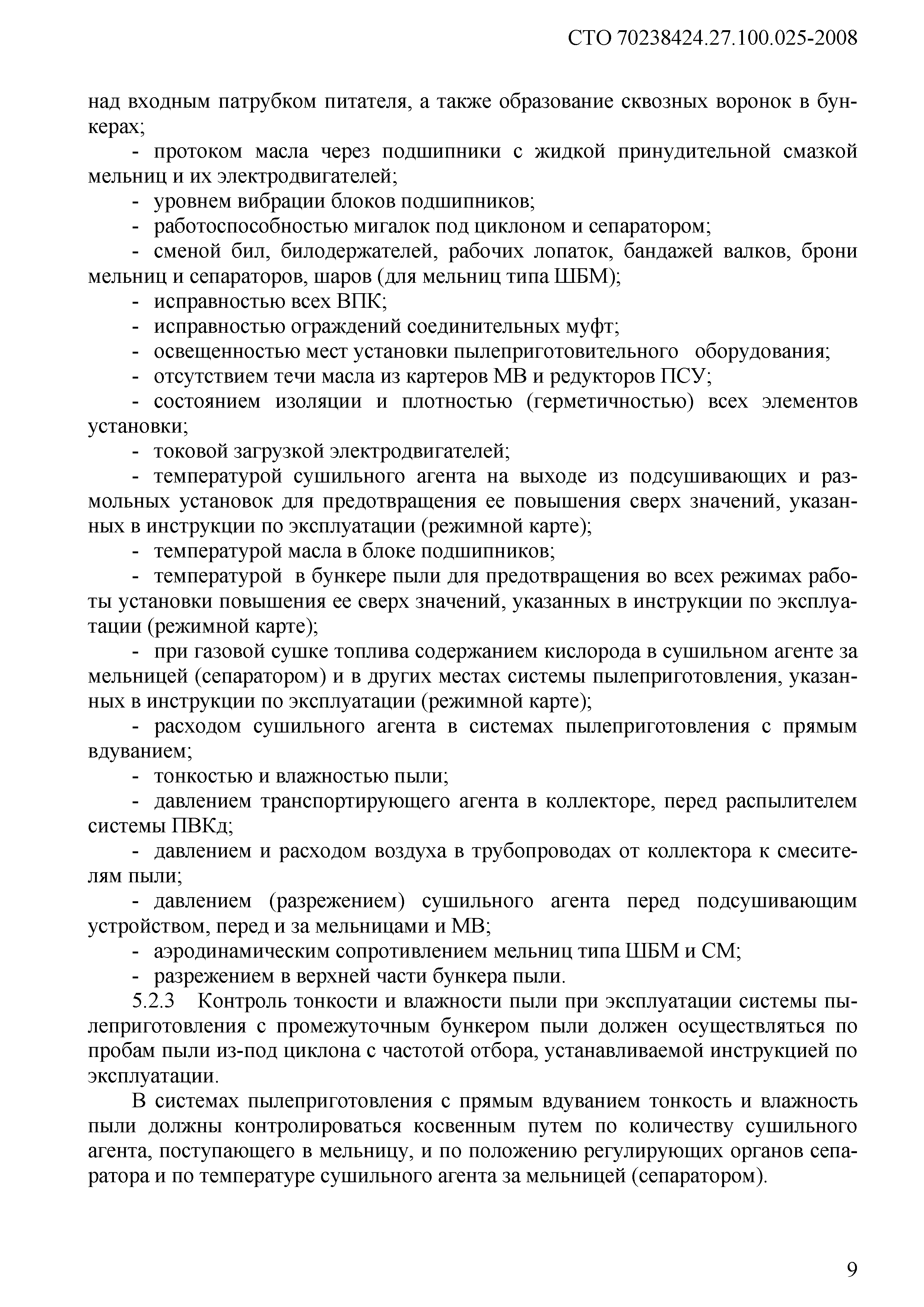 СТО 70238424.27.100.025-2008

над входным патрубком питателя, а также образование сквозных воронок в бункерах;

- протоком масла через подшипники с жидкой принудительной смазкой мельниц и их электродвигателей;
- уровнем вибрации блоков подшипников;
- работоспособностью мигалок под циклоном и сепаратором;
- сменой бил, билодержателей, рабочих лопаток, бандажей валков, брони мельниц и сепараторов, шаров (для мельниц типа ШБМ);
- исправностью всех ВПК;
- исправностью ограждений соединительных муфт;
- освещенностью мест установки пылеприготовительного оборудования;
- отсутствием течи масла из картеров МВ и редукторов ПСУ;
- состоянием изоляции и плотностью (герметичностью) всех элементов установки;
- токовой загрузкой электродвигателей;
- температурой сушильного агента на выходе из подсушивающих и размольных установок для предотвращения ее повышения сверх значений, указанных в инструкции по эксплуатации (режимной карте);
- температурой масла в блоке подшипников;
- температурой в бункере пыли для предотвращения во всех режимах работы установки повышения ее сверх значений, указанных в инструкции по эксплуатации (режимной карте);
- при газовой сушке топлива содержанием кислорода в сушильном агенте за мельницей (сепаратором) и в других местах системы пылеприготовления, указанных в инструкции по эксплуатации (режимной карте);
- расходом сушильного агента в системах пылеприготовления с прямым вдуванием;
- тонкостью и влажностью пыли;
- давлением транспортирующего агента в коллекторе, перед распылителем системы ПВКд;
- давлением и расходом воздуха в трубопроводах от коллектора к смесителям пыли;
- давлением (разрежением) сушильного агента перед подсушивающим устройством, перед и за мельницами и МВ;
- аэродинамическим сопротивлением мельниц типа ШБМ и СМ;
- разрежением в верхней части бункера пыли.

5.2.3 Контроль тонкости и влажности пыли при эксплуатации системы пылеприготовления с промежуточным бункером пыли должен осуществляться по пробам пыли из-под циклона с частотой отбора, устанавливаемой инструкцией по эксплуатации.

В системах пылеприготовления с прямым вдуванием тонкость и влажность пыли должны контролироваться косвенным путем по количеству сушильного агента, поступающего в мельницу, и по положению регулирующих органов сепаратора и по температуре сушильного агента за мельницей (сепаратором).

9